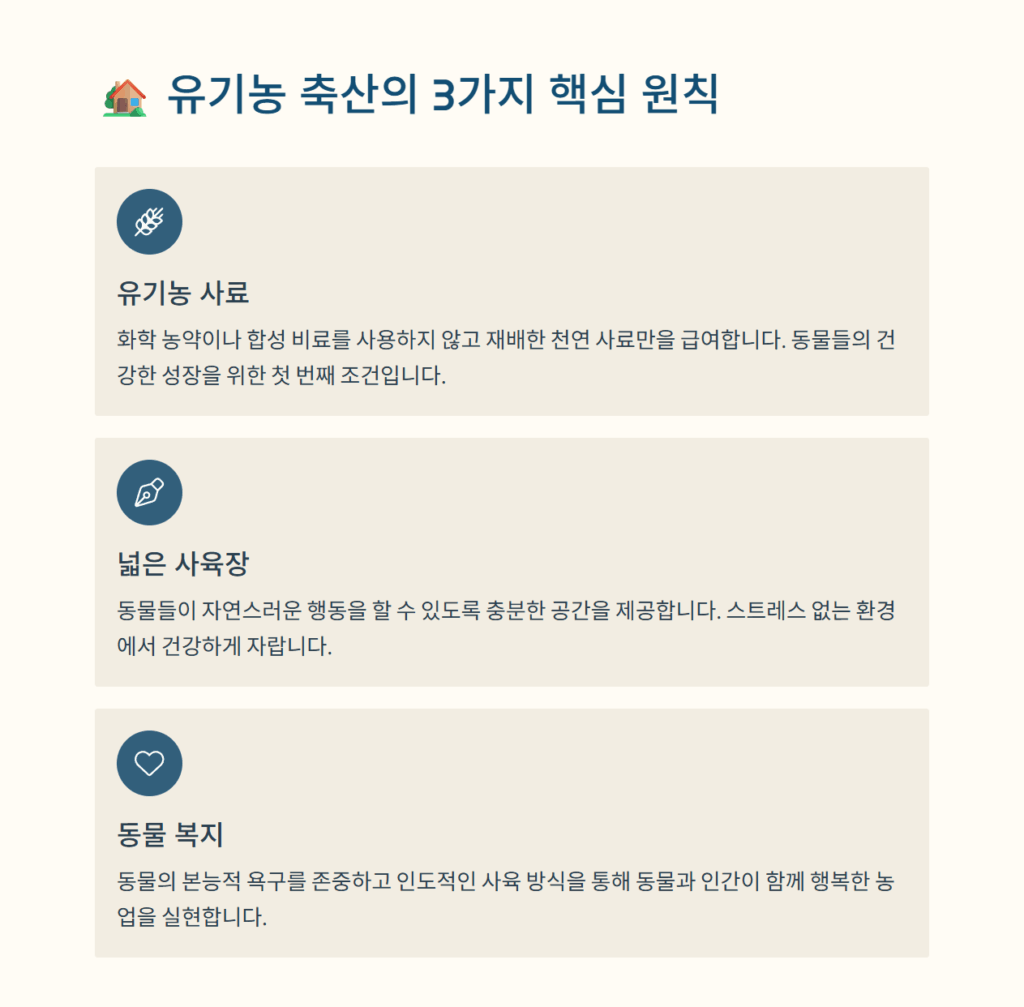 유기농 축산의 3가지 핵심 원칙

유기농 사료

화학 농약이나 합성 비료를 사용하지 않고 재배한 천연 사료만을 급여합니다. 동물들의 건강한 성장을 위한 첫 번째 조건입니다.

넓은 사육장

동물들이 자연스러운 행동을 할 수 있도록 충분한 공간을 제공합니다. 스트레스 없는 환경에서 건강하게 자랍니다.

동물 복지

동물의 본능적 욕구를 존중하고 인도적인 사육 방식을 통해 동물과 인간이 함께 행복한 농업을 실현합니다.